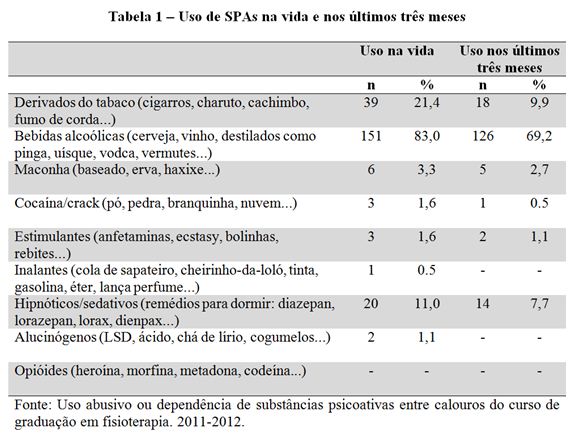 Tabela 1 – Uso de SPAs na vida e nos últimos três meses

| | Uso na vida | | Uso nos últimos três meses | |
|---|---|---|---|---|
| | n | % | n | % |
| Derivados do tabaco (cigarros, charuto, cachimbo, fumo de corda...) | 39 | 21,4 | 18 | 9,9 |
| Bebidas alcoólicas (cerveja, vinho, destilados como pinga, uísque, vodca, vermutes...) | 151 | 83,0 | 126 | 69,2 |
| Maconha (baseado, erva, haxixe...) | 6 | 3,3 | 5 | 2,7 |
| Cocaína/crack (pó, pedra, branquinha, nuvem...) | 3 | 1,6 | 1 | 0.5 |
| Estimulantes (anfetaminas, ecstasy, bolinhas, rebites...) | 3 | 1,6 | 2 | 1,1 |
| Inalantes (cola de sapateiro, cheirinho-da-loló, tinta, gasolina, éter, lança perfume...) | 1 | 0.5 | - | - |
| Hipnóticos/sedativos (remédios para dormir: diazepan, lorazepan, lorax, dienpax...) | 20 | 11,0 | 14 | 7,7 |
| Alucinógenos (LSD, ácido, chá de lírio, cogumelos...) | 2 | 1,1 | - | - |
| Opióides (heroína, morfina, metadona, codeína...) | - | - | - | - |

Fonte: Uso abusivo ou dependência de substâncias psicoativas entre calouros do curso de graduação em fisioterapia. 2011-2012.